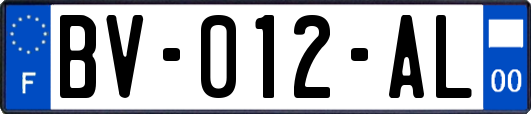 F

BV-012-AL

00